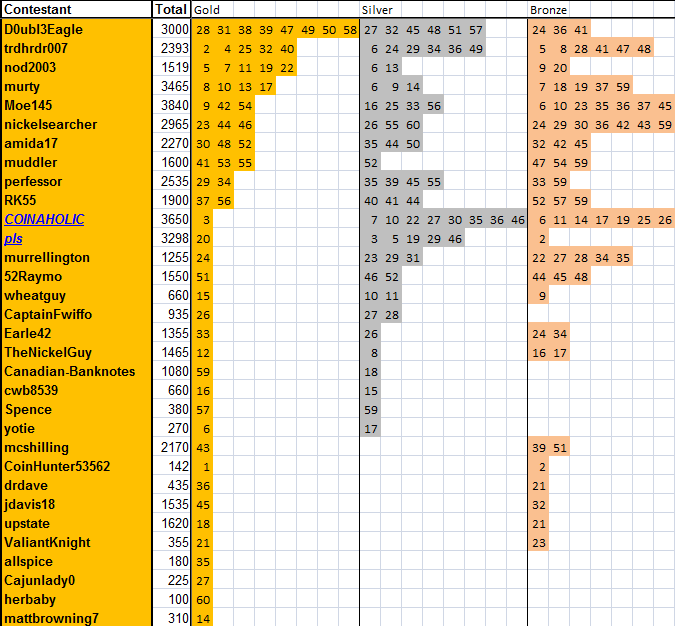 | Contestant | Total | Gold | Silver | Bronze |
|---|---|---|---|---|
| D0ubl3Eagle | 3000 | 28 31 38 39 47 49 50 58 | 27 32 45 48 51 57 | 24 36 41 |
| trdhrdr007 | 2393 | 2 4 25 32 40 | 6 24 29 34 36 49 | 5 8 28 41 47 48 |
| nod2003 | 1519 | 5 7 11 19 22 | 6 13 | 9 20 |
| murty | 3465 | 8 10 13 17 | 6 9 14 | 7 18 19 37 59 |
| Moe145 | 3840 | 9 42 54 | 16 25 33 56 | 6 10 23 35 36 37 45 |
| nickelsearcher | 2965 | 23 44 46 | 26 55 60 | 24 29 30 36 42 43 59 |
| amida17 | 2270 | 30 48 52 | 35 44 50 | 32 42 45 |
| muddler | 1600 | 41 53 55 | 52 | 47 54 59 |
| perfessor | 2535 | 29 34 | 35 39 45 55 | 33 59 |
| RK55 | 1900 | 37 56 | 40 41 44 | 52 57 59 |
| COINAHOLIC | 3650 | 3 | 7 10 22 27 30 35 36 46 | 6 11 14 17 19 25 26 |
| pls | 3298 | 20 | 3 5 19 29 46 | 2 |
| murrellington | 1255 | 24 | 23 29 31 | 22 27 28 34 35 |
| 52Raymo | 1550 | 51 | 46 52 | 44 45 48 |
| wheatguy | 660 | 15 | 10 11 | 9 |
| CaptainFwiffo | 935 | 26 | 27 28 | |
| Earle42 | 1355 | 33 | 26 | 24 34 |
| TheNickelGuy | 1465 | 12 | 8 | 16 17 |
| Canadian-Banknotes | 1080 | 59 | 18 | |
| cwb8539 | 660 | 16 | 15 | |
| Spence | 380 | 57 | 59 | |
| yotie | 270 | 6 | 17 | |
| mcshilling | 2170 | 43 | | 39 51 |
| CoinHunter53562 | 142 | 1 | | 2 |
| drdave | 435 | 36 | | 21 |
| jdavis18 | 1535 | 45 | | 32 |
| upstate | 1620 | 18 | | 21 |
| ValiantKnight | 355 | 21 | | 23 |
| allspice | 180 | 35 | | |
| Cajunlady0 | 225 | 27 | | |
| herbaby | 100 | 60 | | |
| mattbrowning7 | 310 | 14 | | |